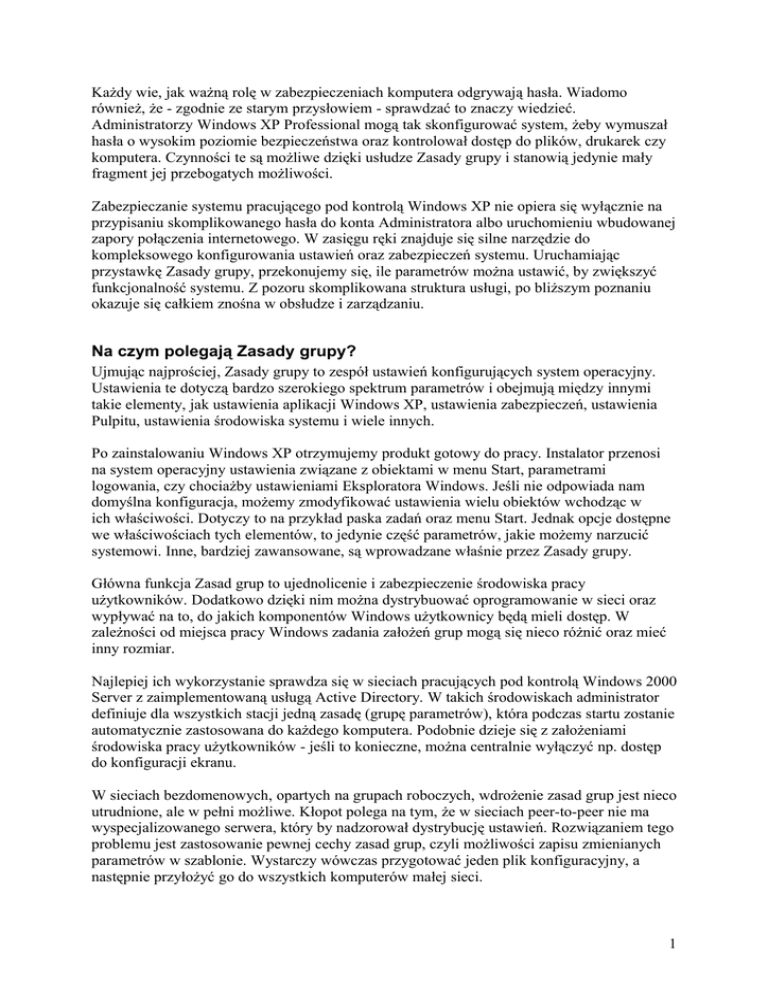 Każdy wie, jak ważną rolę w zabezpieczeniach komputera odgrywają hasła. Wiadomo również, że - zgodnie ze starym przysłowiem - sprawdzać to znaczy wiedzieć. Administratorzy Windows XP Professional mogą tak skonfigurować system, żeby wymuszał hasła o wysokim poziomie bezpieczeństwa oraz kontrolował dostęp do plików, drukarek czy komputera. Czynności te są możliwe dzięki usłudze Zasady grupy i stanowią jedynie mały fragment jej przebogatych możliwości.

Zabezpieczanie systemu pracującego pod kontrolą Windows XP nie opiera się wyłącznie na przypisaniu skomplikowanego hasła do konta Administratora albo uruchomieniu wbudowanej zapory połączenia internetowego. W zasięgu ręki znajduje się silne narzędzie do kompleksowego konfigurowania ustawień oraz zabezpieczeń systemu. Uruchamiając przystawkę Zasady grupy, przekonujemy się, ile parametrów można ustawić, by zwiększyć funkcjonalność systemu. Z pozoru skomplikowana struktura usługi, po bliższym poznaniu okazuje się całkiem znośna w obsłudze i zarządzaniu.

Na czym polegają Zasady grupy?

Ujmując najprościej, Zasady grupy to zespół ustawień konfigurujących system operacyjny. Ustawienia te dotyczą bardzo szerokiego spektrum parametrów i obejmują między innymi takie elementy, jak ustawienia aplikacji Windows XP, ustawienia zabezpieczeń, ustawienia Pulpitu, ustawienia środowiska systemu i wiele innych.

Po zainstalowaniu Windows XP otrzymujemy produkt gotowy do pracy. Instalator przenosi na system operacyjny ustawienia związane z obiektami w menu Start, parametrami logowania, czy chociażby ustawieniami Eksploratora Windows. Jeśli nie odpowiada nam domyślna konfiguracja, możemy zmodyfikować ustawienia wielu obiektów wchodząc w ich właściwości. Dotyczy to na przykład paska zadań oraz menu Start. Jednak opcje dostępne we właściwościach tych elementów, to jedynie część parametrów, jakie możemy narzucić systemowi. Inne, bardziej zawansowane, są wprowadzane właśnie przez Zasady grupy.

Główna funkcja Zasad grup to ujednolicenie i zabezpieczenie środowiska pracy użytkowników. Dodatkowo dzięki nim można dystrybuować oprogramowanie w sieci oraz wypływać na to, do jakich komponentów Windows użytkownicy będą mieli dostęp. W zależności od miejsca pracy Windows zadania założeń grup mogą się nieco różnić oraz mieć inny rozmiar.

Najlepiej ich wykorzystanie sprawdza się w sieciach pracujących pod kontrolą Windows 2000 Server z zaimplementowaną usługą Active Directory. W takich środowiskach administrator definiuje dla wszystkich stacji jedną zasadę (grupę parametrów), która podczas startu zostanie automatycznie zastosowana do każdego komputera. Podobnie dzieje się z założeniami środowiska pracy użytkowników - jeśli to konieczne, można centralnie wyłączyć np. dostęp do konfiguracji ekranu.

W sieciach bezdomenowych, opartych na grupach roboczych, wdrożenie zasad grup jest nieco utrudnione, ale w pełni możliwe. Kłopot polega na tym, że w sieciach peer-to-peer nie ma wyspecjalizowanego serwera, który by nadzorował dystrybucję ustawień. Rozwiązaniem tego problemu jest zastosowanie pewnej cechy zasad grup, czyli możliwości zapisu zmienianych parametrów w szablonie. Wystarczy wówczas przygotować jeden plik konfiguracyjny, a następnie przyłożyć go do wszystkich komputerów małej sieci.

1